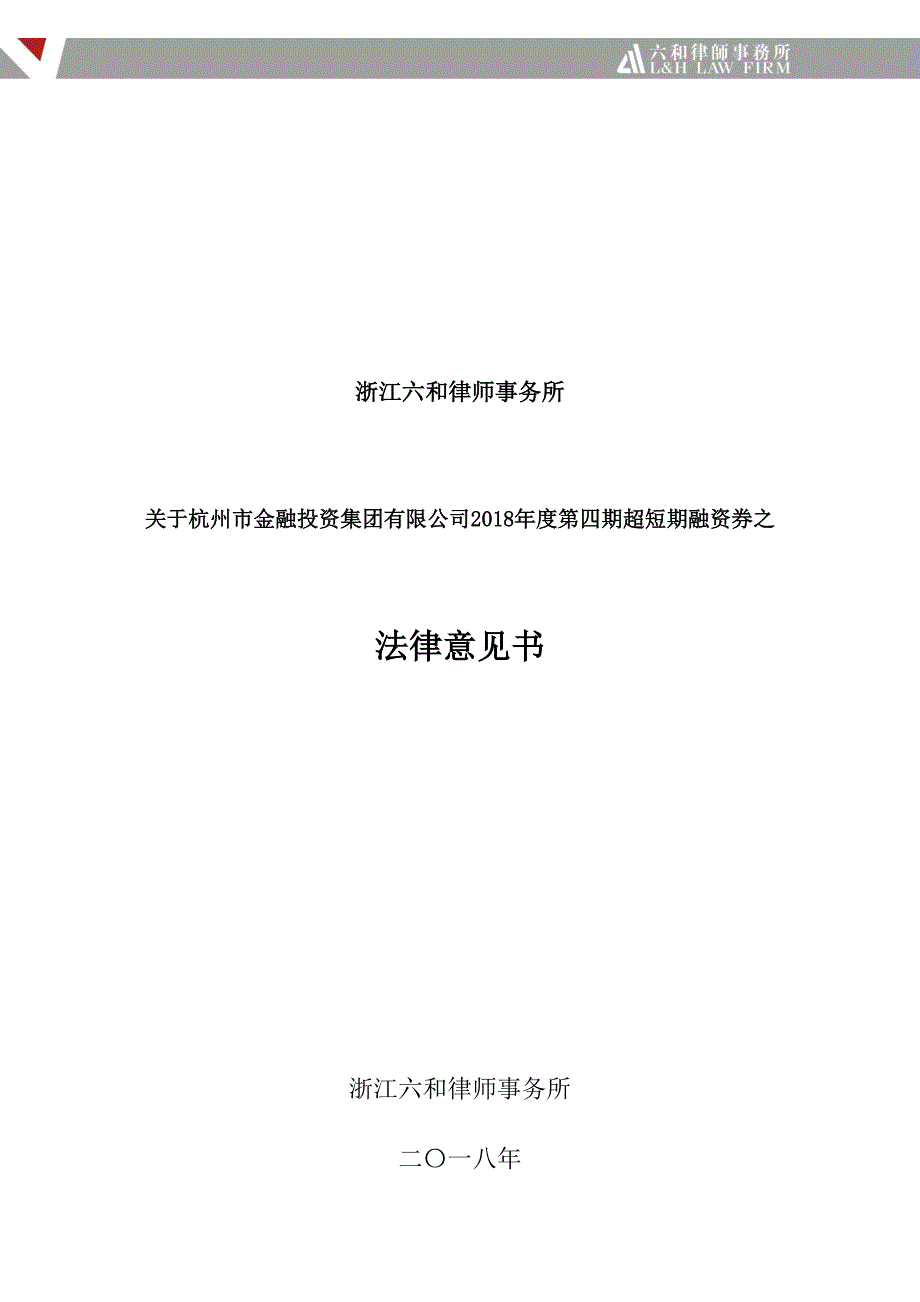 六和律師事務所
L&H LAW FIRM

浙江六和律师事务所

关于杭州市金融投资集团有限公司2018年度第四期超短期融资券之

法律意见书

浙江六和律师事务所

二〇一八年